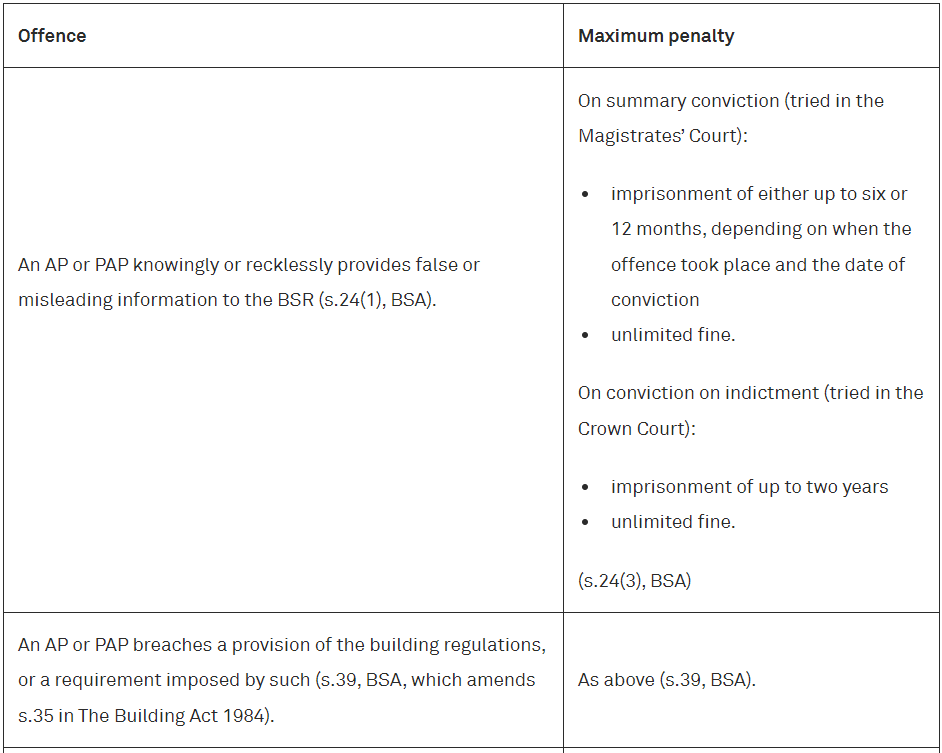 | Offence | Maximum penalty |
|---|---|
| An AP or PAP knowingly or recklessly provides false or misleading information to the BSR (s.24(1), BSA). | On summary conviction (tried in the Magistrates' Court): • imprisonment of either up to six or 12 months, depending on when the offence took place and the date of conviction • unlimited fine. On conviction on indictment (tried in the Crown Court): • imprisonment of up to two years • unlimited fine. (s.24(3), BSA) |
| An AP or PAP breaches a provision of the building regulations, or a requirement imposed by such (s.39, BSA, which amends s.35 in The Building Act 1984). | As above (s.39, BSA). |